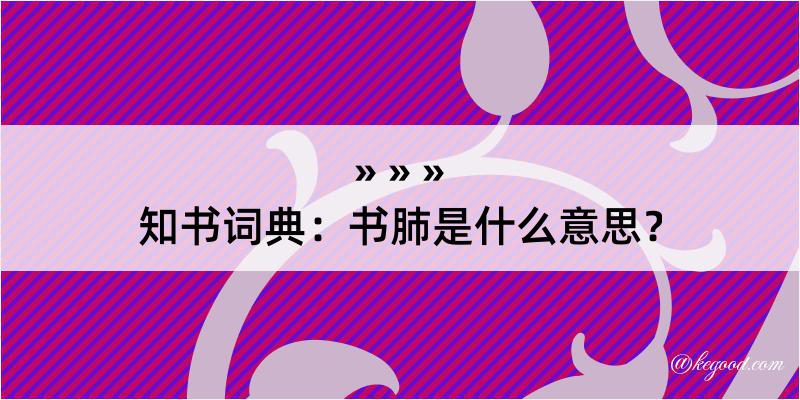 » » »

知书词典：书肺是什么意思？

@kegood.com